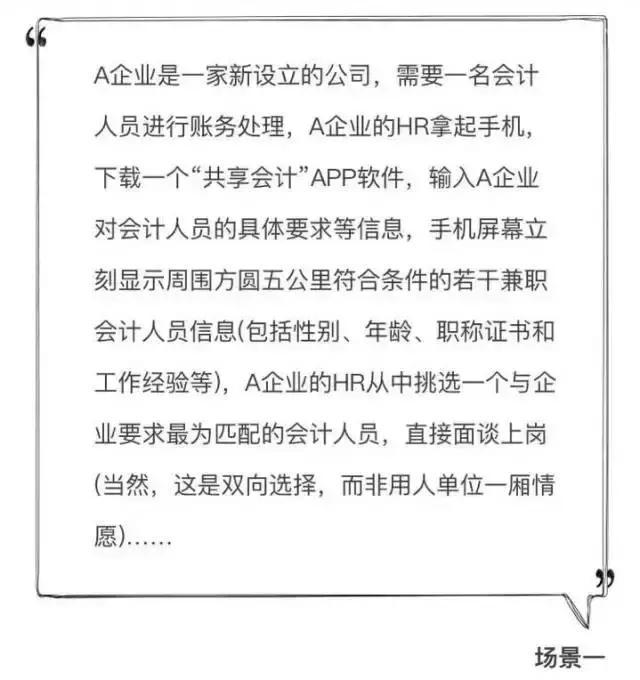 “

A企业是一家新设立的公司，需要一名会计人员进行账务处理，A企业的HR拿起手机，下载一个“共享会计”APP软件，输入A企业对会计人员的具体要求等信息，手机屏幕立刻显示周围方圆五公里符合条件的若干兼职会计人员信息(包括性别、年龄、职称证书和工作经验等)，A企业的HR从中挑选一个与企业要求最为匹配的会计人员，直接面谈上岗(当然，这是双向选择，而非用人单位一厢情愿)……

”

场景一